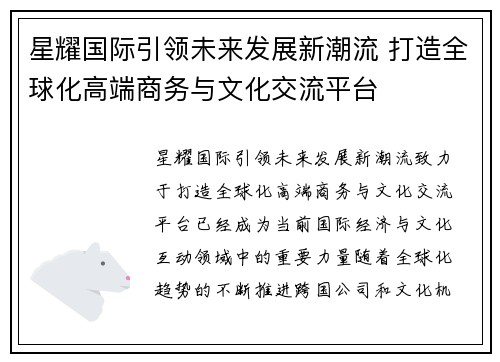 星耀国际引领未来发展新潮流 打造全球化高端商务与文化交流平台

星耀国际引领未来发展新潮流致力于打造全球化高端商务与文化交流平台已经成为当前国际经济与文化互动领域中的重要力量随着全球化趋势的不断推进跨国公司和文化机